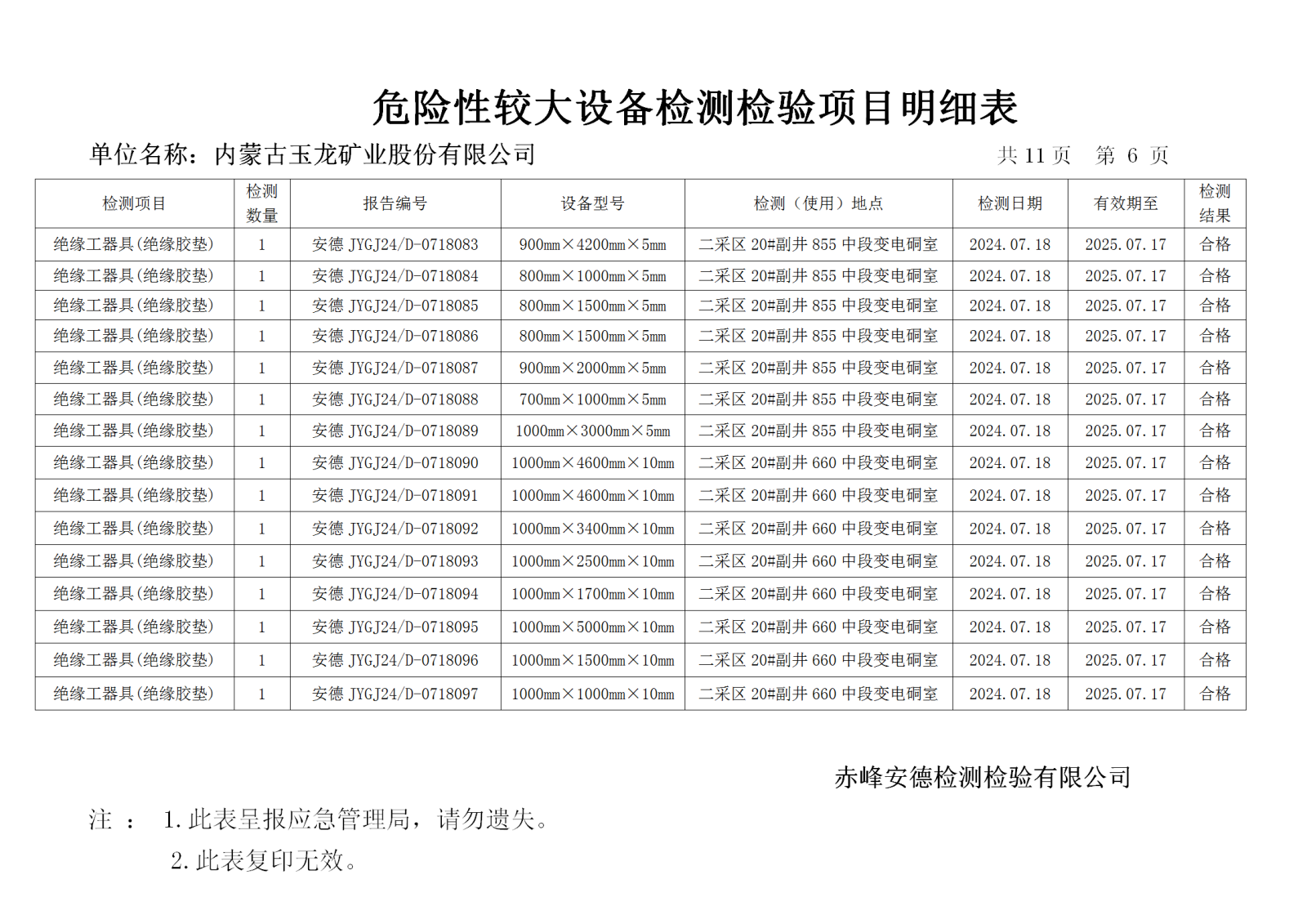 危险性较大设备检测检验项目明细表

单位名称：内蒙古玉龙矿业股份有限公司　　　　共 11 页　第 6 页

| 检测项目 | 检测数量 | 报告编号 | 设备型号 | 检测（使用）地点 | 检测日期 | 有效期至 | 检测结果 |
|---|---|---|---|---|---|---|---|
| 绝缘工器具(绝缘胶垫) | 1 | 安德 JYGJ24/D-0718083 | 900㎜×4200㎜×5㎜ | 二采区 20#副井 855 中段变电硐室 | 2024.07.18 | 2025.07.17 | 合格 |
| 绝缘工器具(绝缘胶垫) | 1 | 安德 JYGJ24/D-0718084 | 800㎜×1000㎜×5㎜ | 二采区 20#副井 855 中段变电硐室 | 2024.07.18 | 2025.07.17 | 合格 |
| 绝缘工器具(绝缘胶垫) | 1 | 安德 JYGJ24/D-0718085 | 800㎜×1500㎜×5㎜ | 二采区 20#副井 855 中段变电硐室 | 2024.07.18 | 2025.07.17 | 合格 |
| 绝缘工器具(绝缘胶垫) | 1 | 安德 JYGJ24/D-0718086 | 800㎜×1500㎜×5㎜ | 二采区 20#副井 855 中段变电硐室 | 2024.07.18 | 2025.07.17 | 合格 |
| 绝缘工器具(绝缘胶垫) | 1 | 安德 JYGJ24/D-0718087 | 900㎜×2000㎜×5㎜ | 二采区 20#副井 855 中段变电硐室 | 2024.07.18 | 2025.07.17 | 合格 |
| 绝缘工器具(绝缘胶垫) | 1 | 安德 JYGJ24/D-0718088 | 700㎜×1000㎜×5㎜ | 二采区 20#副井 855 中段变电硐室 | 2024.07.18 | 2025.07.17 | 合格 |
| 绝缘工器具(绝缘胶垫) | 1 | 安德 JYGJ24/D-0718089 | 1000㎜×3000㎜×5㎜ | 二采区 20#副井 855 中段变电硐室 | 2024.07.18 | 2025.07.17 | 合格 |
| 绝缘工器具(绝缘胶垫) | 1 | 安德 JYGJ24/D-0718090 | 1000㎜×4600㎜×10㎜ | 二采区 20#副井 660 中段变电硐室 | 2024.07.18 | 2025.07.17 | 合格 |
| 绝缘工器具(绝缘胶垫) | 1 | 安德 JYGJ24/D-0718091 | 1000㎜×4600㎜×10㎜ | 二采区 20#副井 660 中段变电硐室 | 2024.07.18 | 2025.07.17 | 合格 |
| 绝缘工器具(绝缘胶垫) | 1 | 安德 JYGJ24/D-0718092 | 1000㎜×3400㎜×10㎜ | 二采区 20#副井 660 中段变电硐室 | 2024.07.18 | 2025.07.17 | 合格 |
| 绝缘工器具(绝缘胶垫) | 1 | 安德 JYGJ24/D-0718093 | 1000㎜×2500㎜×10㎜ | 二采区 20#副井 660 中段变电硐室 | 2024.07.18 | 2025.07.17 | 合格 |
| 绝缘工器具(绝缘胶垫) | 1 | 安德 JYGJ24/D-0718094 | 1000㎜×1700㎜×10㎜ | 二采区 20#副井 660 中段变电硐室 | 2024.07.18 | 2025.07.17 | 合格 |
| 绝缘工器具(绝缘胶垫) | 1 | 安德 JYGJ24/D-0718095 | 1000㎜×5000㎜×10㎜ | 二采区 20#副井 660 中段变电硐室 | 2024.07.18 | 2025.07.17 | 合格 |
| 绝缘工器具(绝缘胶垫) | 1 | 安德 JYGJ24/D-0718096 | 1000㎜×1500㎜×10㎜ | 二采区 20#副井 660 中段变电硐室 | 2024.07.18 | 2025.07.17 | 合格 |
| 绝缘工器具(绝缘胶垫) | 1 | 安德 JYGJ24/D-0718097 | 1000㎜×1000㎜×10㎜ | 二采区 20#副井 660 中段变电硐室 | 2024.07.18 | 2025.07.17 | 合格 |

赤峰安德检测检验有限公司

注 ： 1.此表呈报应急管理局，请勿遗失。
2.此表复印无效。